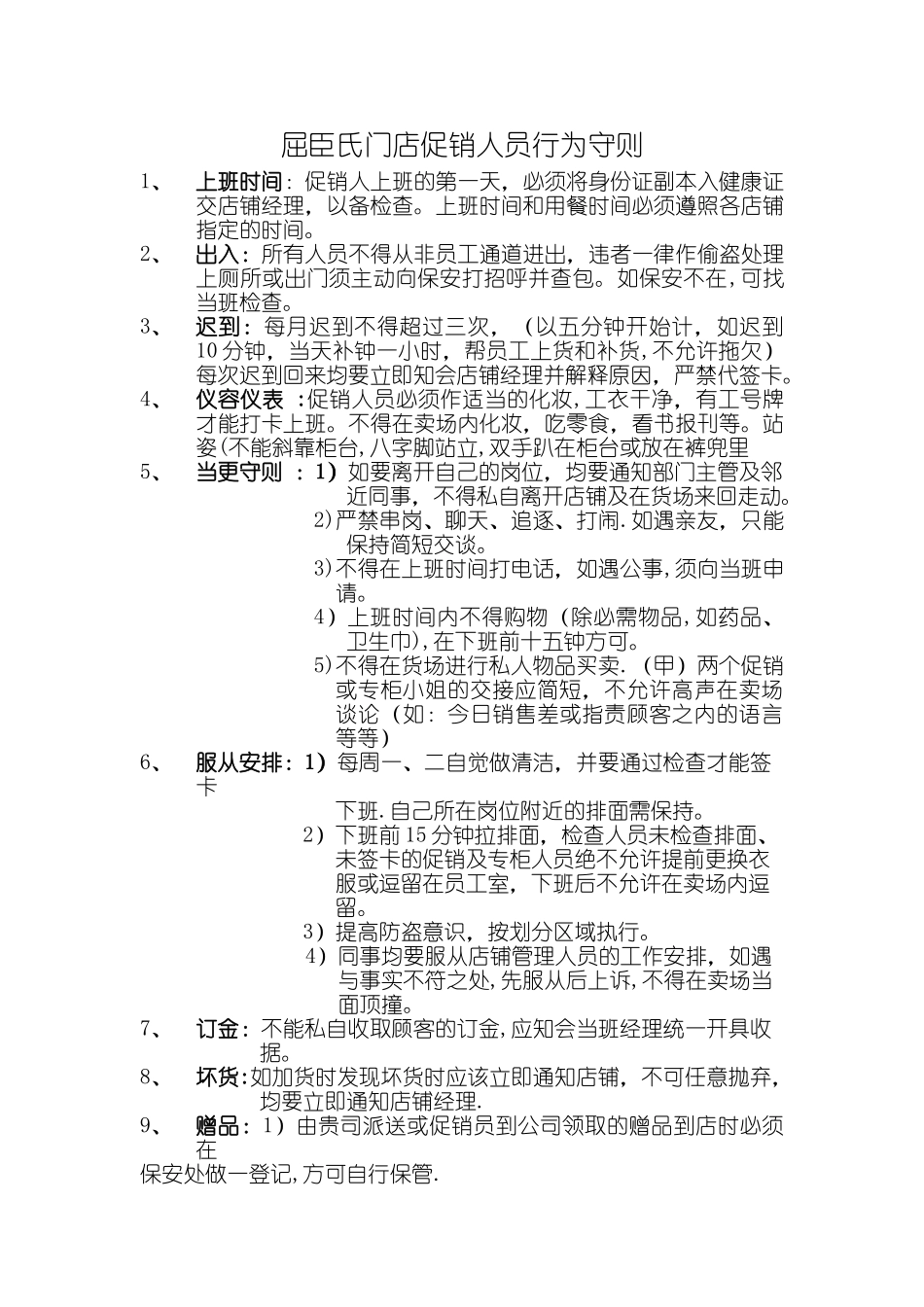 屈臣氏门店促销人员行为守则

1、 上班时间：促销人上班的第一天，必须将身份证副本入健康证交店铺经理，以备检查。上班时间和用餐时间必须遵照各店铺指定的时间。

2、 出入：所有人员不得从非员工通道进出，违者一律作偷盗处理上厕所或出门须主动向保安打招呼并查包。如保安不在，可找当班检查。

3、 迟到：每月迟到不得超过三次，（以五分钟开始计，如迟到10分钟，当天补钟一小时，帮员工上货和补货，不允许拖欠）每次迟到回来均要立即知会店铺经理并解释原因，严禁代签卡。

4、 仪容仪表：促销人员必须作适当的化妆，工衣干净，有工号牌才能打卡上班。不得在卖场内化妆，吃零食，看书报刊等。站姿(不能斜靠柜台，八字脚站立，双手趴在柜台或放在裤兜里

5、 当更守则：1）如要离开自己的岗位，均要通知部门主管及邻近同事，不得私自离开店铺及在货场来回走动。
2)严禁串岗、聊天、追逐、打闹.如遇亲友，只能保持简短交谈。
3)不得在上班时间打电话，如遇公事，须向当班申请。
4）上班时间内不得购物（除必需物品，如药品、卫生巾)，在下班前十五钟方可。
5)不得在货场进行私人物品买卖.（甲）两个促销或专柜小姐的交接应简短，不允许高声在卖场谈论（如：今日销售差或指责顾客之内的语言等等）

6、 服从安排：1）每周一、二自觉做清洁，并要通过检查才能签卡
下班.自己所在岗位附近的排面需保持。
2）下班前15分钟拉排面，检查人员未检查排面、未签卡的促销及专柜人员绝不允许提前更换衣服或逗留在员工室，下班后不允许在卖场内逗留。
3）提高防盗意识，按划分区域执行。
4）同事均要服从店铺管理人员的工作安排，如遇与事实不符之处，先服从后上诉，不得在卖场当面顶撞。

7、 订金：不能私自收取顾客的订金，应知会当班经理统一开具收据。

8、 坏货：如加货时发现坏货时应该立即通知店铺，不可任意抛弃，均要立即通知店铺经理.

9、 赠品：1）由贵司派送或促销员到公司领取的赠品到店时必须在
保安处做一登记，方可自行保管.